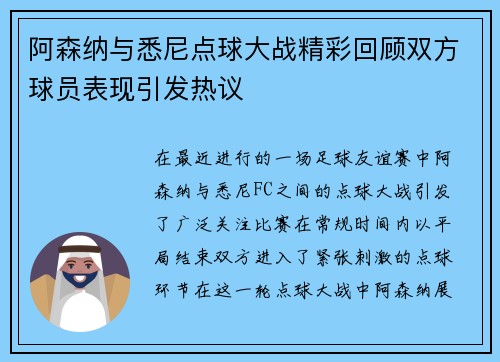 阿森纳与悉尼点球大战精彩回顾双方球员表现引发热议

在最近进行的一场足球友谊赛中阿森纳与悉尼FC之间的点球大战引发了广泛关注比赛在常规时间内以平局结束双方进入了紧张刺激的点球环节在这一轮点球大战中阿森纳展